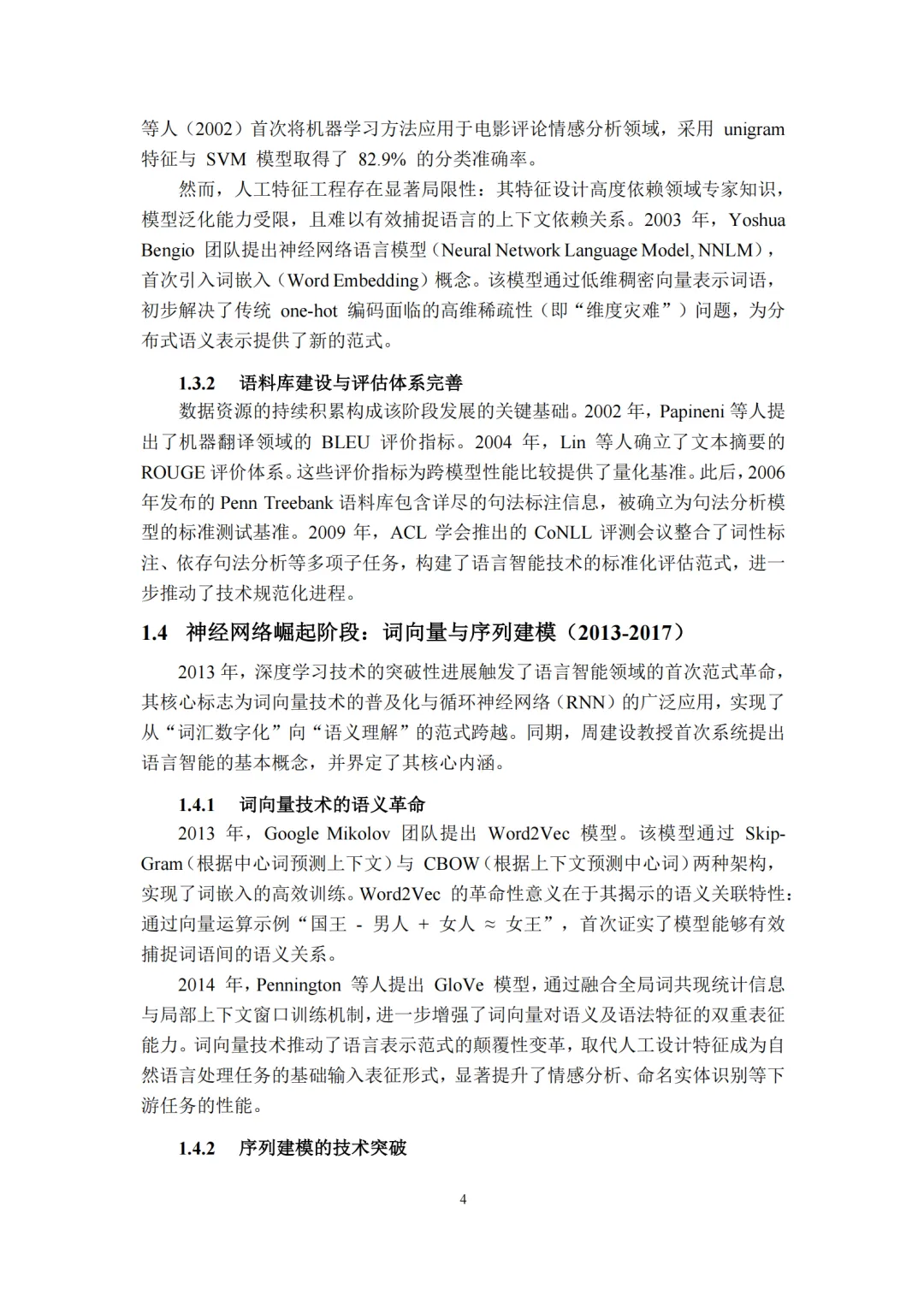 等人（2002）首次将机器学习方法应用于电影评论情感分析领域，采用 unigram 特征与 SVM 模型取得了 82.9% 的分类准确率。

然而，人工特征工程存在显著局限性：其特征设计高度依赖领域专家知识，模型泛化能力受限，且难以有效捕捉语言的上下文依赖关系。2003 年，Yoshua Bengio 团队提出神经网络语言模型（Neural Network Language Model, NNLM），首次引入词嵌入（Word Embedding）概念。该模型通过低维稠密向量表示词语，初步解决了传统 one-hot 编码面临的高维稀疏性（即“维度灾难”）问题，为分布式语义表示提供了新的范式。

1.3.2 语料库建设与评估体系完善

数据资源的持续积累构成该阶段发展的关键基础。2002 年，Papineni 等人提出了机器翻译领域的 BLEU 评价指标。2004 年，Lin 等人确立了文本摘要的 ROUGE 评价体系。这些评价指标为跨模型性能比较提供了量化基准。此后，2006 年发布的 Penn Treebank 语料库包含详尽的句法标注信息，被确立为句法分析模型的标准测试基准。2009 年，ACL 学会推出的 CoNLL 评测会议整合了词性标注、依存句法分析等多项子任务，构建了语言智能技术的标准化评估范式，进一步推动了技术规范化进程。

1.4 神经网络崛起阶段：词向量与序列建模（2013-2017）

2013 年，深度学习技术的突破性进展触发了语言智能领域的首次范式革命，其核心标志为词向量技术的普及化与循环神经网络（RNN）的广泛应用，实现了从“词汇数字化”向“语义理解”的范式跨越。同期，周建设教授首次系统提出语言智能的基本概念，并界定了其核心内涵。

1.4.1 词向量技术的语义革命

2013 年，Google Mikolov 团队提出 Word2Vec 模型。该模型通过 Skip-Gram（根据中心词预测上下文）与 CBOW（根据上下文预测中心词）两种架构，实现了词嵌入的高效训练。Word2Vec 的革命性意义在于其揭示的语义关联特性：通过向量运算示例“国王 - 男人 + 女人 ≈ 女王”，首次证实了模型能够有效捕捉词语间的语义关系。

2014 年，Pennington 等人提出 GloVe 模型，通过融合全局词共现统计信息与局部上下文窗口训练机制，进一步增强了词向量对语义及语法特征的双重表征能力。词向量技术推动了语言表示范式的颠覆性变革，取代人工设计特征成为自然语言处理任务的基础输入表征形式，显著提升了情感分析、命名实体识别等下游任务的性能。

1.4.2 序列建模的技术突破

4